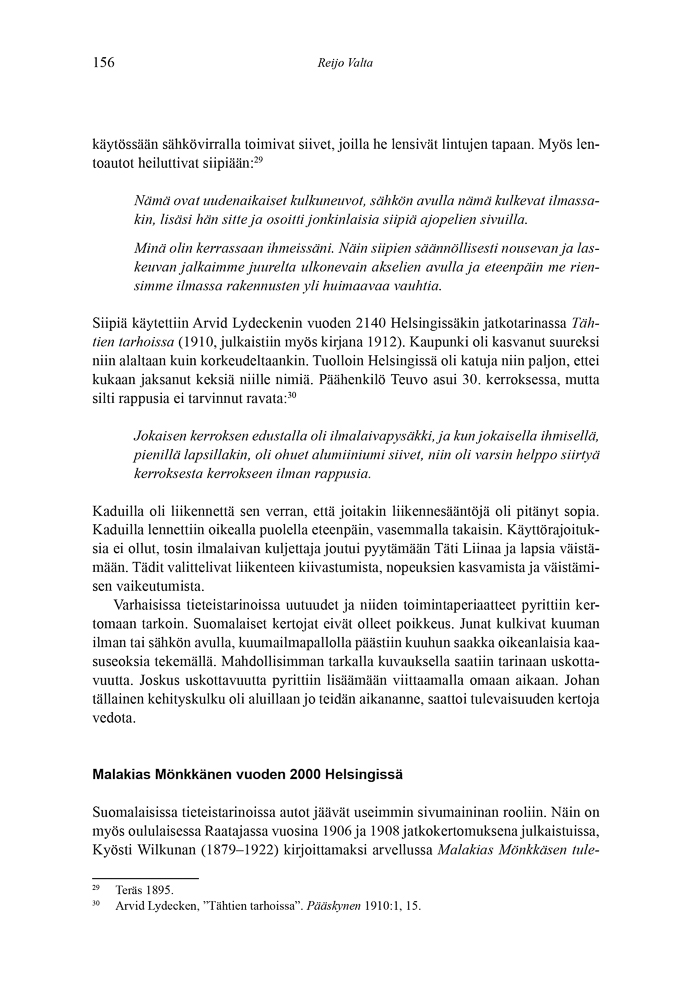 156 Reijo Valta

käytössään sähkövirralla toimivat siivet, joilla he lensivät lintujen tapaan. Myös lentoautot heiluttivat siipiään:$^{29}$

Nämä ovat uudenaikaiset kulkuneuvot, sähkön avulla nämä kulkevat ilmassakin, lisäsi hän sitte ja osoitti jonkinlaisia siipiä ajopelien sivuilla.

Minä olin kerrassaan ihmeissäni. Näin siipien säännöllisesti nousevan ja laskeuvan jalkaimme juurelta ulkonevain akselien avulla ja eteenpäin me riensimme ilmassa rakennusten yli huimaavaa vauhtia.

Siipiä käytettiin Arvid Lydeckenin vuoden 2140 Helsingissäkin jatkotarinassa Tähtien tarhoissa (1910, julkaistiin myös kirjana 1912). Kaupunki oli kasvanut suureksi niin alaltaan kuin korkeudeltaankin. Tuolloin Helsingissä oli katuja niin paljon, ettei kukaan jaksanut keksiä niille nimiä. Päähenkilö Teuvo asui 30. kerroksessa, mutta silti rappusia ei tarvinnut ravata:$^{30}$

Jokaisen kerroksen edustalla oli ilmalaivapysäkki, ja kun jokaisella ihmisellä, pienillä lapsillakin, oli ohuet alumiiniumi siivet, niin oli varsin helppo siirtyä kerroksesta kerrokseen ilman rappusia.

Kaduilla oli liikennettä sen verran, että joitakin liikennesääntöjä oli pitänyt sopia. Kaduilla lennettiin oikealla puolella eteenpäin, vasemmalla takaisin. Käyttörajoituksia ei ollut, tosin ilmalaivan kuljettaja joutui pyytämään Täti Liinaa ja lapsia väistämään. Tädit valittelivat liikenteen kiivastumista, nopeuksien kasvamista ja väistämisen vaikeutumista.

Varhaisissa tieteistarinoissa uutuudet ja niiden toimintaperiaatteet pyrittiin kertomaan tarkoin. Suomalaiset kertojat eivät olleet poikkeus. Junat kulkivat kuuman ilman tai sähkön avulla, kuumailmapallolla päästiin kuuhun saakka oikeanlaisia kaasuseoksia tekemällä. Mahdollisimman tarkalla kuvauksella saatiin tarinaan uskottavuutta. Joskus uskottavuutta pyrittiin lisäämään viittaamalla omaan aikaan. Johan tällainen kehityskulku oli aluillaan jo teidän aikananne, saattoi tulevaisuuden kertoja vedota.

Malakias Mönkkänen vuoden 2000 Helsingissä

Suomalaisissa tieteistarinoissa autot jäävät useimmin sivumaininan rooliin. Näin on myös oululaisessa Raatajassa vuosina 1906 ja 1908 jatkokertomuksena julkaistuissa, Kyösti Wilkunan (1879–1922) kirjoittamaksi arvellussa Malakias Mönkkäsen tule-

$^{29}$ Teräs 1895.
$^{30}$ Arvid Lydecken, ”Tähtien tarhoissa”. Pääskynen 1910:1, 15.